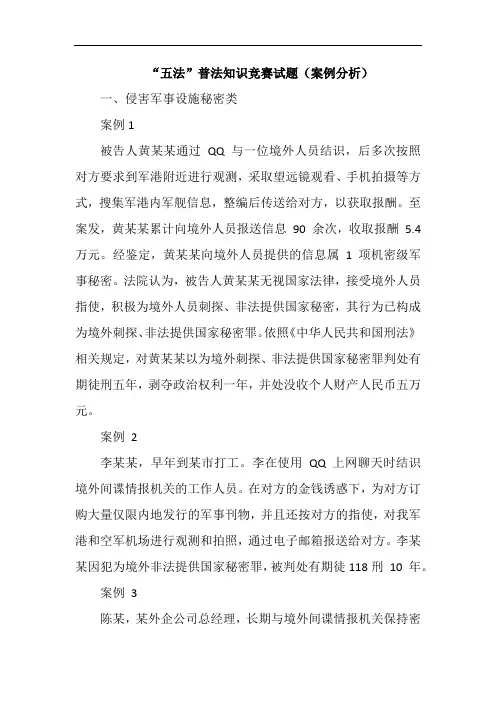 “五法”普法知识竞赛试题（案例分析）

一、侵害军事设施秘密类

案例 1

被告人黄某某通过 QQ 与一位境外人员结识，后多次按照对方要求到军港附近进行观测，采取望远镜观看、手机拍摄等方式，搜集军港内军舰信息，整编后传送给对方，以获取报酬。至案发，黄某某累计向境外人员报送信息 90 余次，收取报酬 5.4 万元。经鉴定，黄某某向境外人员提供的信息属 1 项机密级军事秘密。法院认为，被告人黄某某无视国家法律，接受境外人员指使，积极为境外人员刺探、非法提供国家秘密，其行为已构成为境外刺探、非法提供国家秘密罪。依照《中华人民共和国刑法》相关规定，对黄某某以为境外刺探、非法提供国家秘密罪判处有期徒刑五年，剥夺政治权利一年，并处没收个人财产人民币五万元。

案例 2

李某某，早年到某市打工。李在使用 QQ 上网聊天时结识境外间谍情报机关的工作人员。在对方的金钱诱惑下，为对方订购大量仅限内地发行的军事刊物，并且还按对方的指使，对我军港和空军机场进行观测和拍照，通过电子邮箱报送给对方。李某某因犯为境外非法提供国家秘密罪，被判处有期徒 118 刑 10 年。

案例 3

陈某，某外企公司总经理，长期与境外间谍情报机关保持密